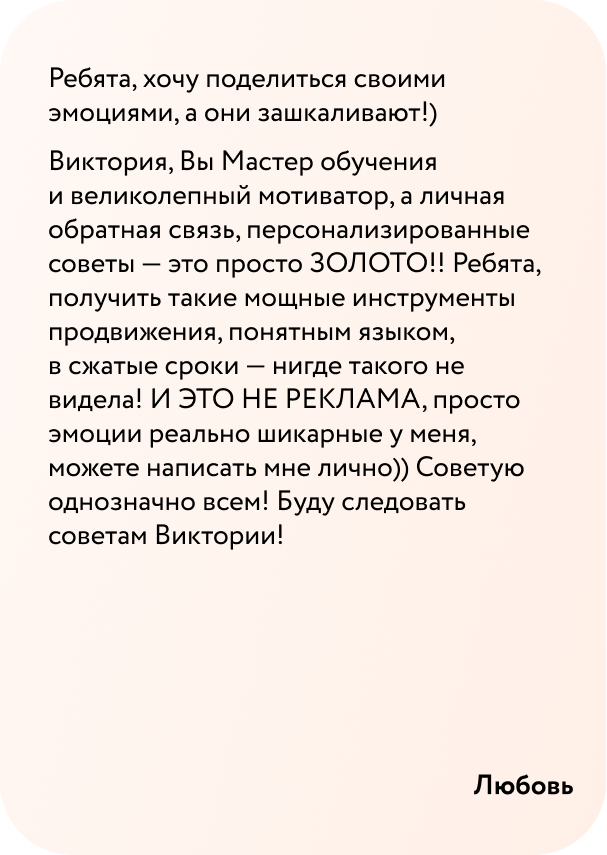 Ребята, хочу поделиться своими эмоциями, а они зашкаливают!)

Виктория, Вы Мастер обучения и великолепный мотиватор, а личная обратная связь, персонализированные советы — это просто ЗОЛОТО!! Ребята, получить такие мощные инструменты продвижения, понятным языком, в сжатые сроки — нигде такого не видела! И ЭТО НЕ РЕКЛАМА, просто эмоции реально шикарные у меня, можете написать мне лично)) Советую однозначно всем! Буду следовать советам Виктории!

Любовь